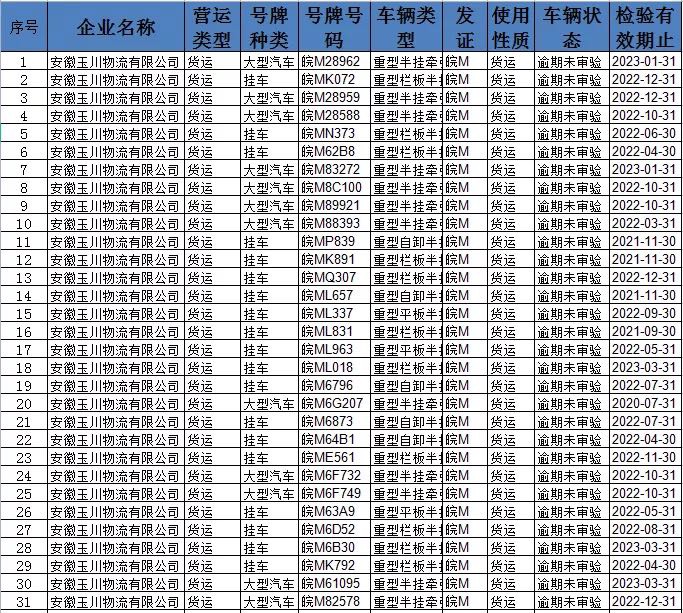 | 序号 | 企业名称 | 营运类型 | 号牌种类 | 号牌号码 | 车辆类型 | 发证 | 使用性质 | 车辆状态 | 检验有效期止 |
|---|---|---|---|---|---|---|---|---|---|
| 1 | 安徽玉川物流有限公司 | 货运 | 大型汽车 | 皖M28962 | 重型半挂牵 | 皖M | 货运 | 逾期未审验 | 2023-01-31 |
| 2 | 安徽玉川物流有限公司 | 货运 | 挂车 | 皖MK072 | 重型栏板半 | 皖M | 货运 | 逾期未审验 | 2022-12-31 |
| 3 | 安徽玉川物流有限公司 | 货运 | 大型汽车 | 皖M28959 | 重型半挂牵 | 皖M | 货运 | 逾期未审验 | 2022-12-31 |
| 4 | 安徽玉川物流有限公司 | 货运 | 大型汽车 | 皖M28588 | 重型半挂牵 | 皖M | 货运 | 逾期未审验 | 2022-10-31 |
| 5 | 安徽玉川物流有限公司 | 货运 | 挂车 | 皖MN373 | 重型栏板半 | 皖M | 货运 | 逾期未审验 | 2022-06-30 |
| 6 | 安徽玉川物流有限公司 | 货运 | 挂车 | 皖M62B8 | 重型栏板半 | 皖M | 货运 | 逾期未审验 | 2022-04-30 |
| 7 | 安徽玉川物流有限公司 | 货运 | 大型汽车 | 皖M83272 | 重型半挂牵 | 皖M | 货运 | 逾期未审验 | 2023-01-31 |
| 8 | 安徽玉川物流有限公司 | 货运 | 大型汽车 | 皖M8C100 | 重型半挂牵 | 皖M | 货运 | 逾期未审验 | 2022-10-31 |
| 9 | 安徽玉川物流有限公司 | 货运 | 大型汽车 | 皖M89921 | 重型半挂牵 | 皖M | 货运 | 逾期未审验 | 2022-10-31 |
| 10 | 安徽玉川物流有限公司 | 货运 | 大型汽车 | 皖M88393 | 重型半挂牵 | 皖M | 货运 | 逾期未审验 | 2022-03-31 |
| 11 | 安徽玉川物流有限公司 | 货运 | 挂车 | 皖MP839 | 重型自卸半 | 皖M | 货运 | 逾期未审验 | 2021-11-30 |
| 12 | 安徽玉川物流有限公司 | 货运 | 挂车 | 皖MK891 | 重型栏板半 | 皖M | 货运 | 逾期未审验 | 2021-11-30 |
| 13 | 安徽玉川物流有限公司 | 货运 | 挂车 | 皖MQ307 | 重型栏板半 | 皖M | 货运 | 逾期未审验 | 2022-12-31 |
| 14 | 安徽玉川物流有限公司 | 货运 | 挂车 | 皖ML657 | 重型自卸半 | 皖M | 货运 | 逾期未审验 | 2021-11-30 |
| 15 | 安徽玉川物流有限公司 | 货运 | 挂车 | 皖ML337 | 重型平板半 | 皖M | 货运 | 逾期未审验 | 2022-09-30 |
| 16 | 安徽玉川物流有限公司 | 货运 | 挂车 | 皖ML831 | 重型栏板半 | 皖M | 货运 | 逾期未审验 | 2021-09-30 |
| 17 | 安徽玉川物流有限公司 | 货运 | 挂车 | 皖ML963 | 重型平板半 | 皖M | 货运 | 逾期未审验 | 2022-05-31 |
| 18 | 安徽玉川物流有限公司 | 货运 | 挂车 | 皖ML018 | 重型栏板半 | 皖M | 货运 | 逾期未审验 | 2023-03-31 |
| 19 | 安徽玉川物流有限公司 | 货运 | 挂车 | 皖M6796 | 重型自卸半 | 皖M | 货运 | 逾期未审验 | 2022-07-31 |
| 20 | 安徽玉川物流有限公司 | 货运 | 大型汽车 | 皖M6G207 | 重型半挂牵 | 皖M | 货运 | 逾期未审验 | 2020-07-31 |
| 21 | 安徽玉川物流有限公司 | 货运 | 挂车 | 皖M6873 | 重型自卸半 | 皖M | 货运 | 逾期未审验 | 2022-07-31 |
| 22 | 安徽玉川物流有限公司 | 货运 | 挂车 | 皖M64B1 | 重型自卸半 | 皖M | 货运 | 逾期未审验 | 2022-04-30 |
| 23 | 安徽玉川物流有限公司 | 货运 | 挂车 | 皖ME561 | 重型栏板半 | 皖M | 货运 | 逾期未审验 | 2022-11-30 |
| 24 | 安徽玉川物流有限公司 | 货运 | 大型汽车 | 皖M6F732 | 重型半挂牵 | 皖M | 货运 | 逾期未审验 | 2022-10-31 |
| 25 | 安徽玉川物流有限公司 | 货运 | 大型汽车 | 皖M6F749 | 重型半挂牵 | 皖M | 货运 | 逾期未审验 | 2022-10-31 |
| 26 | 安徽玉川物流有限公司 | 货运 | 挂车 | 皖M63A9 | 重型平板半 | 皖M | 货运 | 逾期未审验 | 2022-05-31 |
| 27 | 安徽玉川物流有限公司 | 货运 | 挂车 | 皖M6D52 | 重型栏板半 | 皖M | 货运 | 逾期未审验 | 2022-08-31 |
| 28 | 安徽玉川物流有限公司 | 货运 | 挂车 | 皖M6B30 | 重型栏板半 | 皖M | 货运 | 逾期未审验 | 2023-03-31 |
| 29 | 安徽玉川物流有限公司 | 货运 | 挂车 | 皖MK792 | 重型栏板半 | 皖M | 货运 | 逾期未审验 | 2022-04-30 |
| 30 | 安徽玉川物流有限公司 | 货运 | 大型汽车 | 皖M61095 | 重型半挂牵 | 皖M | 货运 | 逾期未审验 | 2023-03-31 |
| 31 | 安徽玉川物流有限公司 | 货运 | 大型汽车 | 皖M82578 | 重型半挂牵 | 皖M | 货运 | 逾期未审验 | 2022-12-31 |